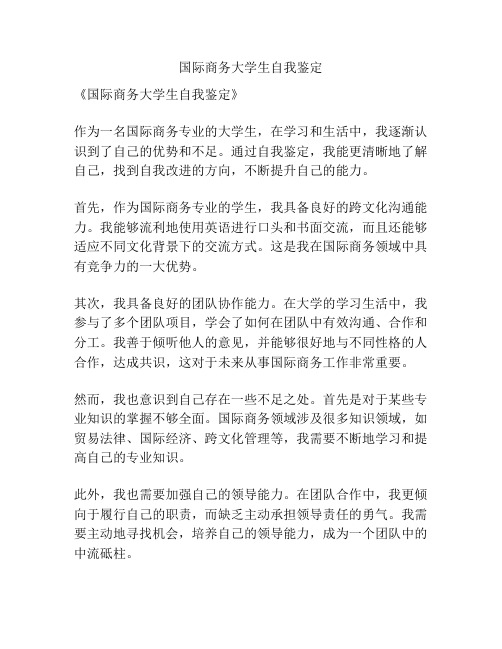 国际商务大学生自我鉴定

《国际商务大学生自我鉴定》

作为一名国际商务专业的大学生，在学习和生活中，我逐渐认识到了自己的优势和不足。通过自我鉴定，我能更清晰地了解自己，找到自我改进的方向，不断提升自己的能力。

首先，作为国际商务专业的学生，我具备良好的跨文化沟通能力。我能够流利地使用英语进行口头和书面交流，而且还能够适应不同文化背景下的交流方式。这是我在国际商务领域中具有竞争力的一大优势。

其次，我具备良好的团队协作能力。在大学的学习生活中，我参与了多个团队项目，学会了如何在团队中有效沟通、合作和分工。我善于倾听他人的意见，并能够很好地与不同性格的人合作，达成共识，这对于未来从事国际商务工作非常重要。

然而，我也意识到自己存在一些不足之处。首先是对于某些专业知识的掌握不够全面。国际商务领域涉及很多知识领域，如贸易法律、国际经济、跨文化管理等，我需要不断地学习和提高自己的专业知识。

此外，我也需要加强自己的领导能力。在团队合作中，我更倾向于履行自己的职责，而缺乏主动承担领导责任的勇气。我需要主动地寻找机会，培养自己的领导能力，成为一个团队中的中流砥柱。